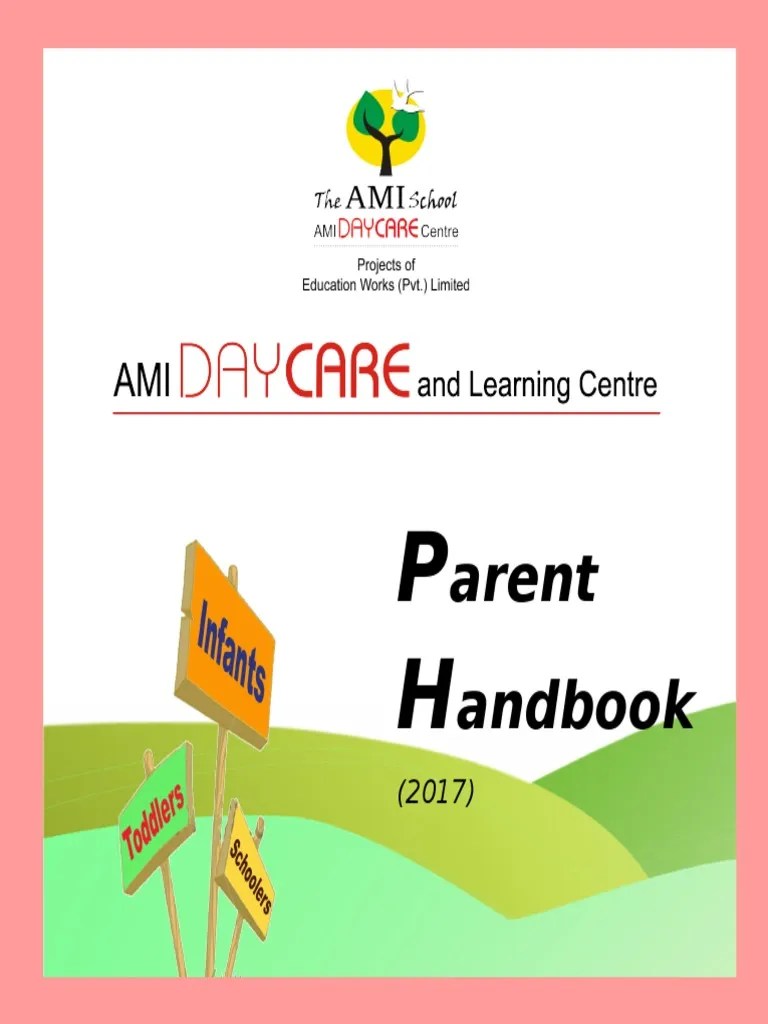 The AMI School
AMI DAYCARE Centre
Projects of
Education Works (Pvt.) Limited

AMI DAYCARE and Learning Centre

Infants
Toddlers
Schoolers

Parent
Handbook
(2017)